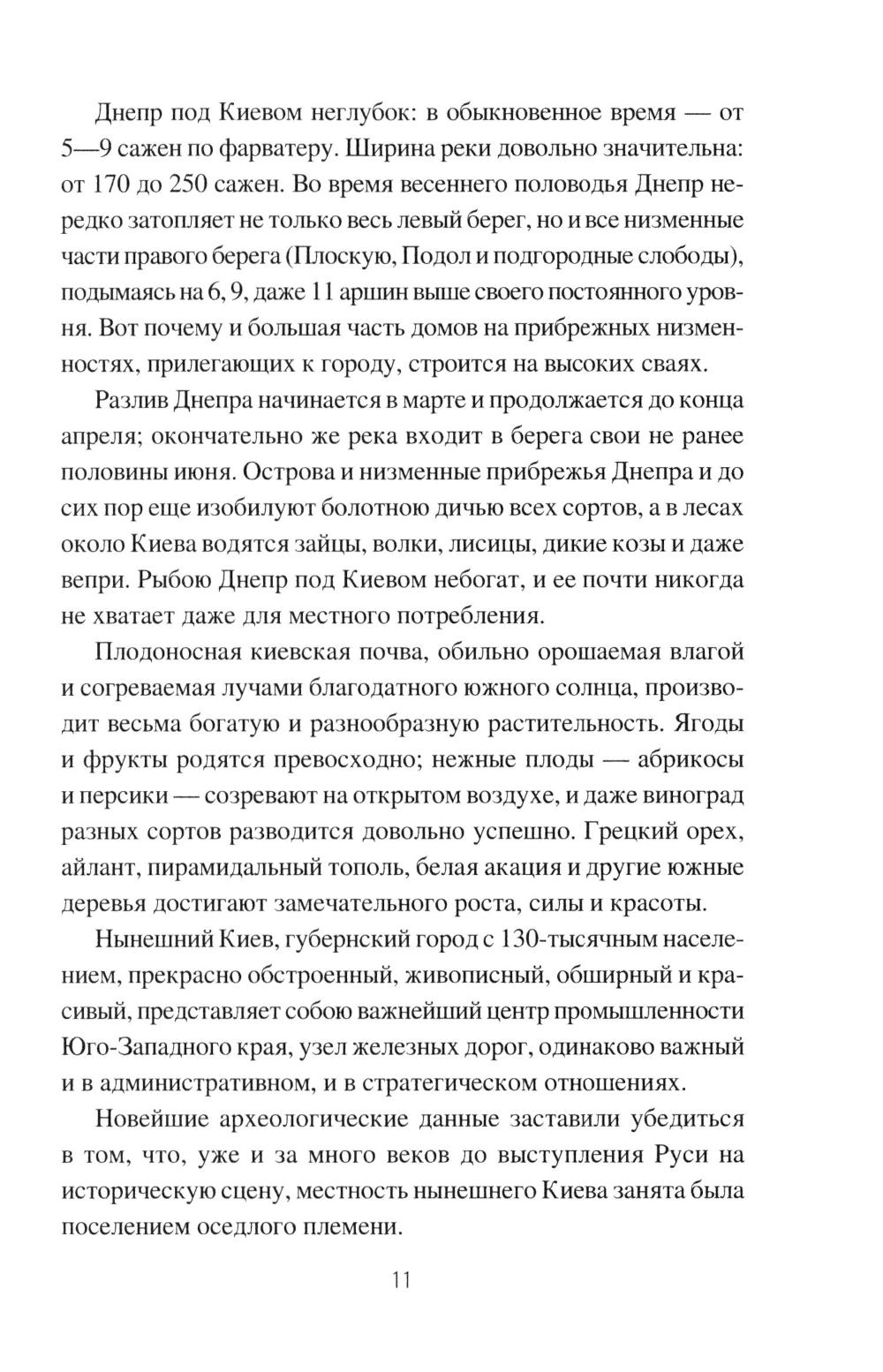 Днепр под Киевом неглубок: в обыкновенное время — от 5—9 сажен по фарватеру. Ширина реки довольно значительна: от 170 до 250 сажен. Во время весеннего половодья Днепр нередко затопляет не только весь левый берег, но и все низменные части правого берега (Плоскую, Подол и подгородные слободы), подымаясь на 6, 9, даже 11 аршин выше своего постоянного уровня. Вот почему и большая часть домов на прибрежных низменностях, прилегающих к городу, строится на высоких сваях.

Разлив Днепра начинается в марте и продолжается до конца апреля; окончательно же река входит в берега свои не ранее половины июня. Острова и низменные прибрежья Днепра и до сих пор еще изобилуют болотною дичью всех сортов, а в лесах около Киева водятся зайцы, волки, лисицы, дикие козы и даже вепри. Рыбою Днепр под Киевом небогат, и ее почти никогда не хватает даже для местного потребления.

Плодоносная киевская почва, обильно орошаемая влагой и согреваемая лучами благодатного южного солнца, производит весьма богатую и разнообразную растительность. Ягоды и фрукты родятся превосходно; нежные плоды — абрикосы и персики — созревают на открытом воздухе, и даже виноград разных сортов разводится довольно успешно. Грецкий орех, айлант, пирамидальный тополь, белая акация и другие южные деревья достигают замечательного роста, силы и красоты.

Нынешний Киев, губернский город с 130-тысячным населением, прекрасно обстроенный, живописный, обширный и красивый, представляет собою важнейший центр промышленности Юго-Западного края, узел железных дорог, одинаково важный и в административном, и в стратегическом отношениях.

Новейшие археологические данные заставили убедиться в том, что, уже и за много веков до выступления Руси на историческую сцену, местность нынешнего Киева занята была поселением оседлого племени.

11